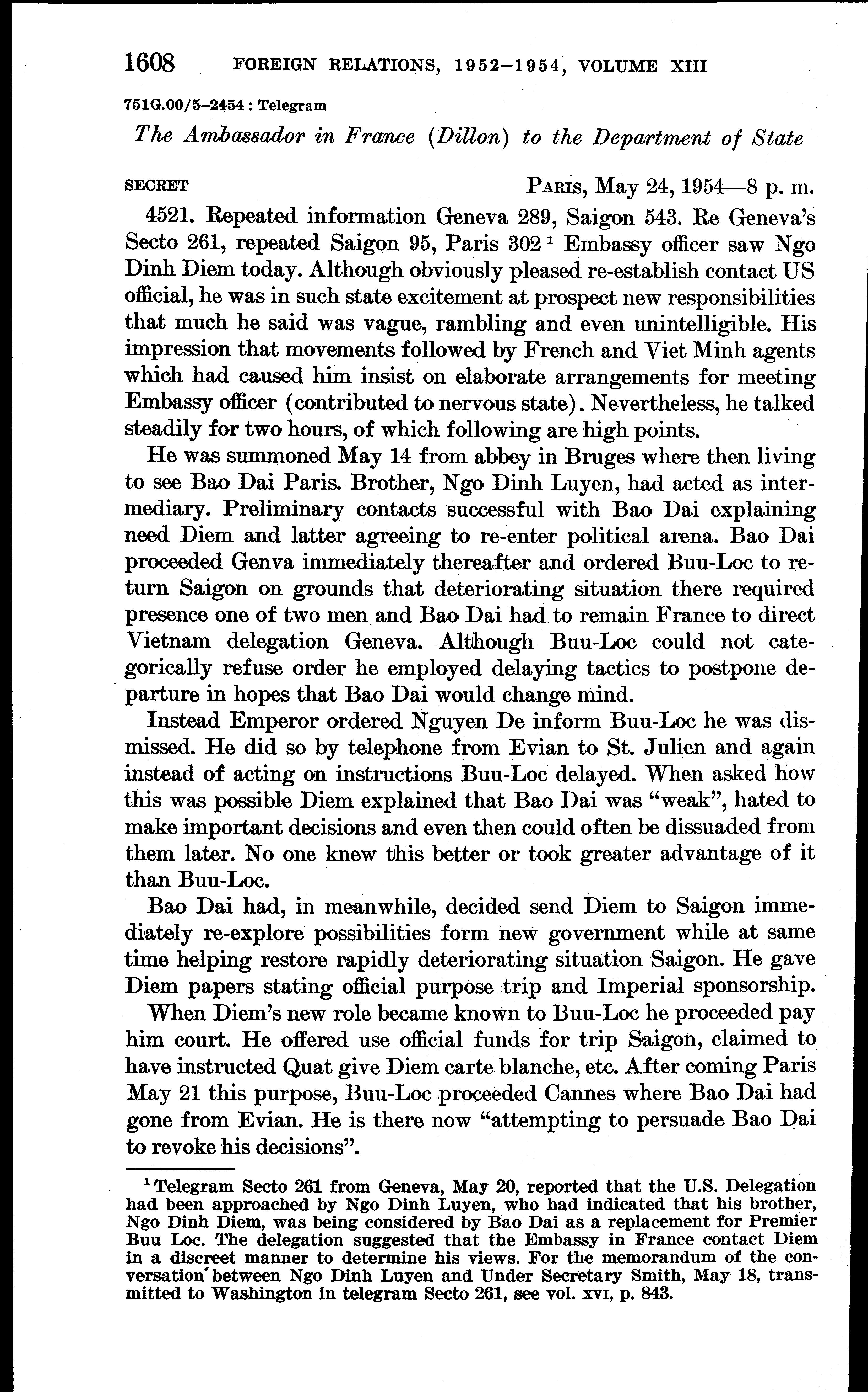 1608 FOREIGN RELATIONS, 1952–1954, VOLUME XIII

751G.00/5–2454 : Telegram

The Ambassador in France (Dillon) to the Department of State

SECRET PARIS, May 24, 1954—8 p. m.

4521. Repeated information Geneva 289, Saigon 543. Re Geneva's Secto 261, repeated Saigon 95, Paris 302 $^1$ Embassy officer saw Ngo Dinh Diem today. Although obviously pleased re-establish contact US official, he was in such state excitement at prospect new responsibilities that much he said was vague, rambling and even unintelligible. His impression that movements followed by French and Viet Minh agents which had caused him insist on elaborate arrangements for meeting Embassy officer (contributed to nervous state). Nevertheless, he talked steadily for two hours, of which following are high points.

He was summoned May 14 from abbey in Bruges where then living to see Bao Dai Paris. Brother, Ngo Dinh Luyen, had acted as intermediary. Preliminary contacts successful with Bao Dai explaining need Diem and latter agreeing to re-enter political arena. Bao Dai proceeded Genva immediately thereafter and ordered Buu-Loc to return Saigon on grounds that deteriorating situation there required presence one of two men and Bao Dai had to remain France to direct Vietnam delegation Geneva. Although Buu-Loc could not categorically refuse order he employed delaying tactics to postpone departure in hopes that Bao Dai would change mind.

Instead Emperor ordered Nguyen De inform Buu-Loc he was dismissed. He did so by telephone from Evian to St. Julien and again instead of acting on instructions Buu-Loc delayed. When asked how this was possible Diem explained that Bao Dai was "weak", hated to make important decisions and even then could often be dissuaded from them later. No one knew this better or took greater advantage of it than Buu-Loc.

Bao Dai had, in meanwhile, decided send Diem to Saigon immediately re-explore possibilities form new government while at same time helping restore rapidly deteriorating situation Saigon. He gave Diem papers stating official purpose trip and Imperial sponsorship.

When Diem's new role became known to Buu-Loc he proceeded pay him court. He offered use official funds for trip Saigon, claimed to have instructed Quat give Diem carte blanche, etc. After coming Paris May 21 this purpose, Buu-Loc proceeded Cannes where Bao Dai had gone from Evian. He is there now "attempting to persuade Bao Dai to revoke his decisions".

$^1$ Telegram Secto 261 from Geneva, May 20, reported that the U.S. Delegation had been approached by Ngo Dinh Luyen, who had indicated that his brother, Ngo Dinh Diem, was being considered by Bao Dai as a replacement for Premier Buu Loc. The delegation suggested that the Embassy in France contact Diem in a discreet manner to determine his views. For the memorandum of the conversation between Ngo Dinh Luyen and Under Secretary Smith, May 18, transmitted to Washington in telegram Secto 261, see vol. XVI, p. 843.